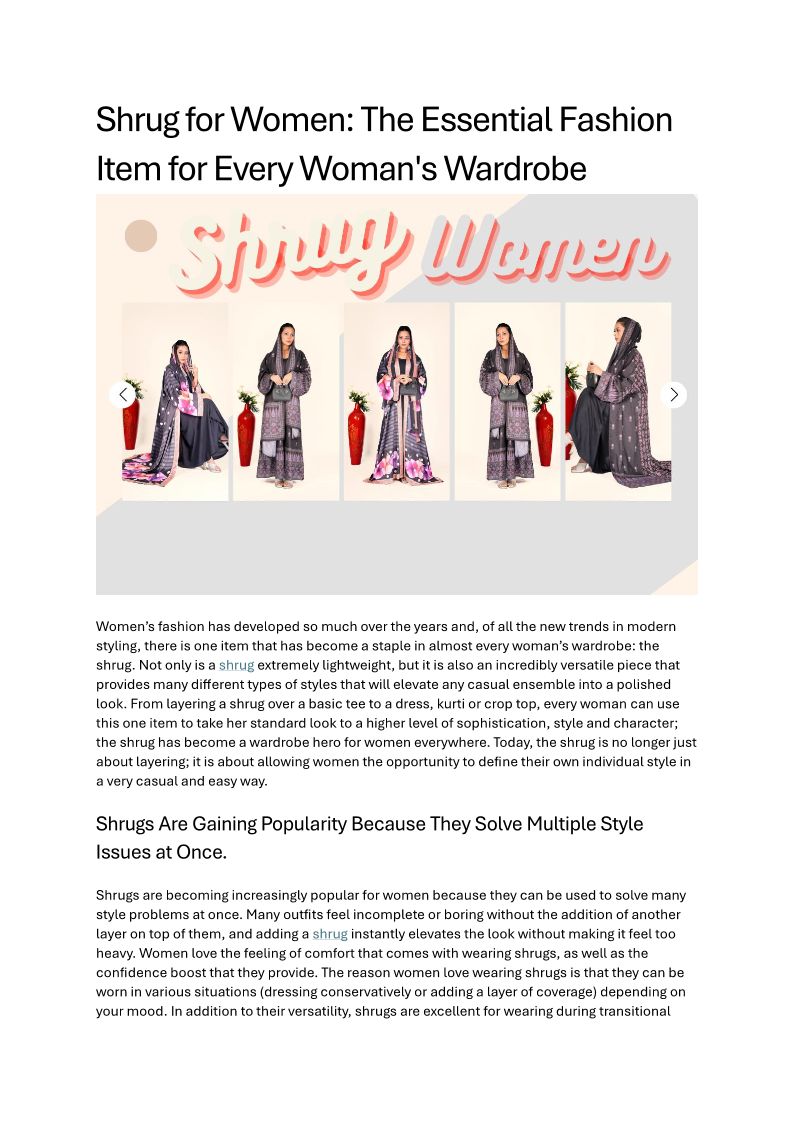 Shrug for Women: The Essential Fashion Item for Every Woman's Wardrobe

Shrug Women

Women's fashion has developed so much over the years and, of all the new trends in modern styling, there is one item that has become a staple in almost every woman's wardrobe: the shrug. Not only is a shrug extremely lightweight, but it is also an incredibly versatile piece that provides many different types of styles that will elevate any casual ensemble into a polished look. From layering a shrug over a basic tee to a dress, kurti or crop top, every woman can use this one item to take her standard look to a higher level of sophistication, style and character; the shrug has become a wardrobe hero for women everywhere. Today, the shrug is no longer just about layering; it is about allowing women the opportunity to define their own individual style in a very casual and easy way.

Shrugs Are Gaining Popularity Because They Solve Multiple Style Issues at Once.

Shrugs are becoming increasingly popular for women because they can be used to solve many style problems at once. Many outfits feel incomplete or boring without the addition of another layer on top of them, and adding a shrug instantly elevates the look without making it feel too heavy. Women love the feeling of comfort that comes with wearing shrugs, as well as the confidence boost that they provide. The reason women love wearing shrugs is that they can be worn in various situations (dressing conservatively or adding a layer of coverage) depending on your mood. In addition to their versatility, shrugs are excellent for wearing during transitional